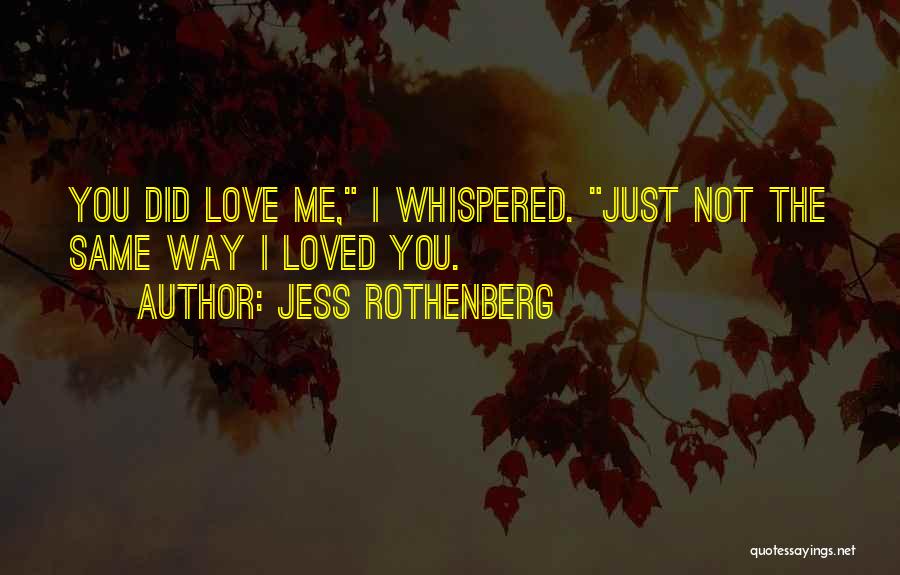 YOU DID LOVE ME," I WHISPERED. "JUST NOT THE SAME WAY I LOVED YOU.

AUTHOR: JESS ROTHENBERG

quotessayings.net